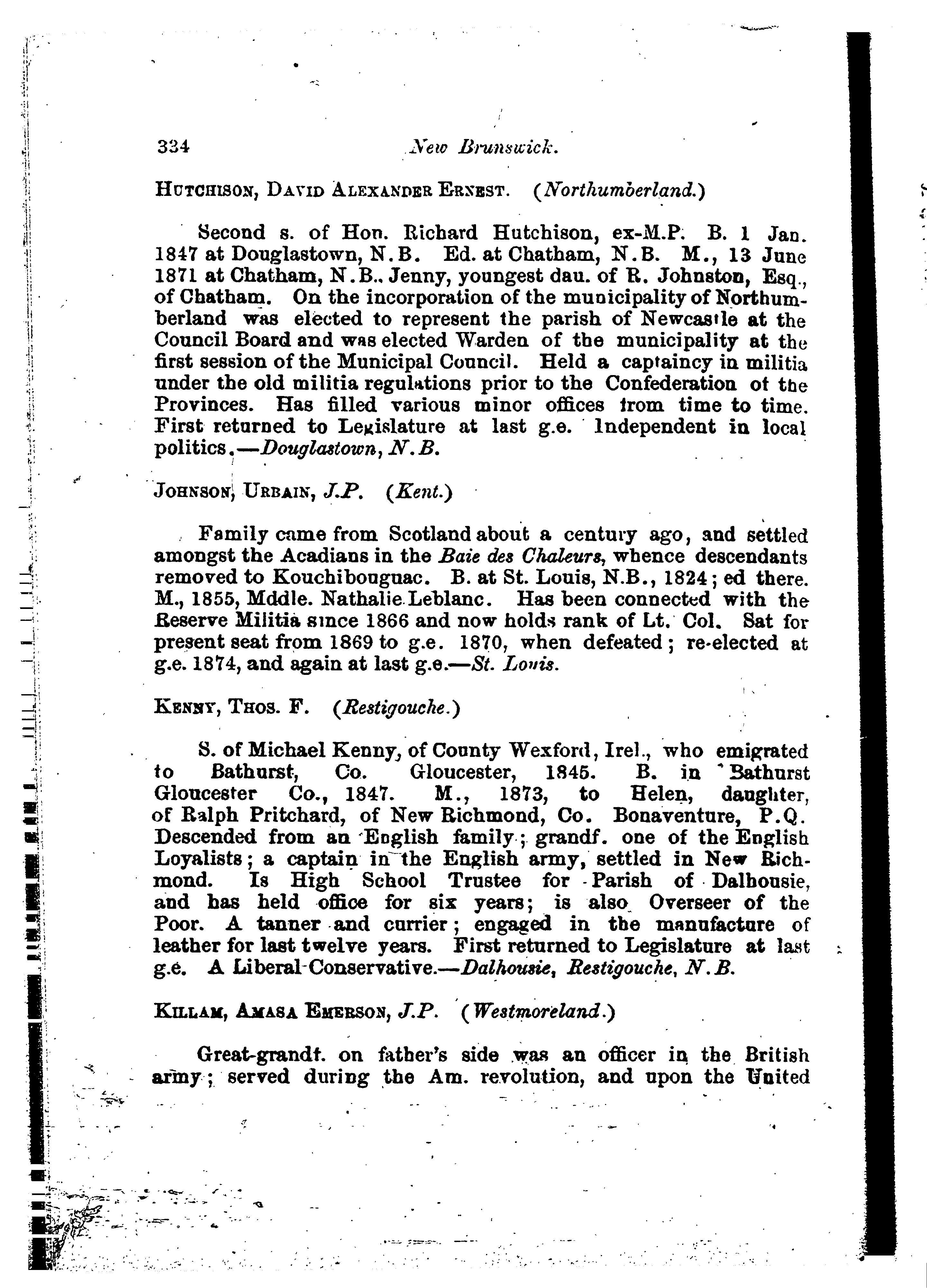 334 New Brunswick.

HUTCHISON, DAVID ALEXANDER ERNEST. (Northumberland.)

Second s. of Hon. Richard Hutchison, ex-M.P. B. 1 Jan. 1847 at Douglastown, N.B. Ed. at Chatham, N.B. M., 13 June 1871 at Chatham, N.B., Jenny, youngest dau. of R. Johnston, Esq., of Chatham. On the incorporation of the municipality of Northumberland was elected to represent the parish of Newcastle at the Council Board and was elected Warden of the municipality at the first session of the Municipal Council. Held a captaincy in militia under the old militia regulations prior to the Confederation of the Provinces. Has filled various minor offices from time to time. First returned to Legislature at last g.e. Independent in local politics.—Douglastown, N.B.

JOHNSON, URBAIN, J.P. (Kent.)

Family came from Scotland about a century ago, and settled amongst the Acadians in the Baie des Chaleurs, whence descendants removed to Kouchibouguac. B. at St. Louis, N.B., 1824; ed there. M., 1855, Mddle. Nathalie Leblanc. Has been connected with the Reserve Militia since 1866 and now holds rank of Lt. Col. Sat for present seat from 1869 to g.e. 1870, when defeated; re-elected at g.e. 1874, and again at last g.e.—St. Louis.

KENNY, THOS. F. (Restigouche.)

S. of Michael Kenny, of County Wexford, Irel., who emigrated to Bathurst, Co. Gloucester, 1845. B. in Bathurst Gloucester Co., 1847. M., 1873, to Helen, daughter, of Ralph Pritchard, of New Richmond, Co. Bonaventure, P.Q. Descended from an English family; grandf. one of the English Loyalists; a captain in the English army, settled in New Richmond. Is High School Trustee for Parish of Dalhousie, and has held office for six years; is also Overseer of the Poor. A tanner and currier; engaged in the manufacture of leather for last twelve years. First returned to Legislature at last g.e. A Liberal-Conservative.—Dalhousie, Restigouche, N.B.

KILLAM, AMASA EMERSON, J.P. (Westmoreland.)

Great-grandf. on father's side was an officer in the British army; served during the Am. revolution, and upon the United